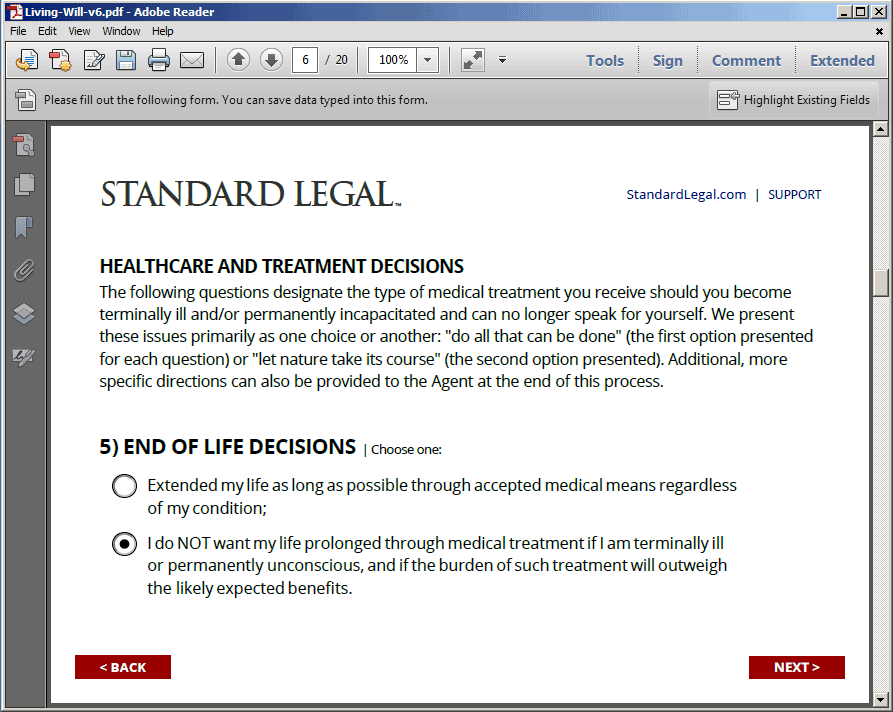 Living-Will-v6.pdf - Adobe Reader

File Edit View Window Help

6 / 20 100%

Tools Sign Comment Extended

Please fill out the following form. You can save data typed into this form.

Highlight Existing Fields

STANDARD LEGAL™

StandardLegal.com | SUPPORT

HEALTHCARE AND TREATMENT DECISIONS

The following questions designate the type of medical treatment you receive should you become terminally ill and/or permanently incapacitated and can no longer speak for yourself. We present these issues primarily as one choice or another: "do all that can be done" (the first option presented for each question) or "let nature take its course" (the second option presented). Additional, more specific directions can also be provided to the Agent at the end of this process.

5) END OF LIFE DECISIONS | Choose one:

Extended my life as long as possible through accepted medical means regardless of my condition;

I do NOT want my life prolonged through medical treatment if I am terminally ill or permanently unconscious, and if the burden of such treatment will outweigh the likely expected benefits.

< BACK

NEXT >